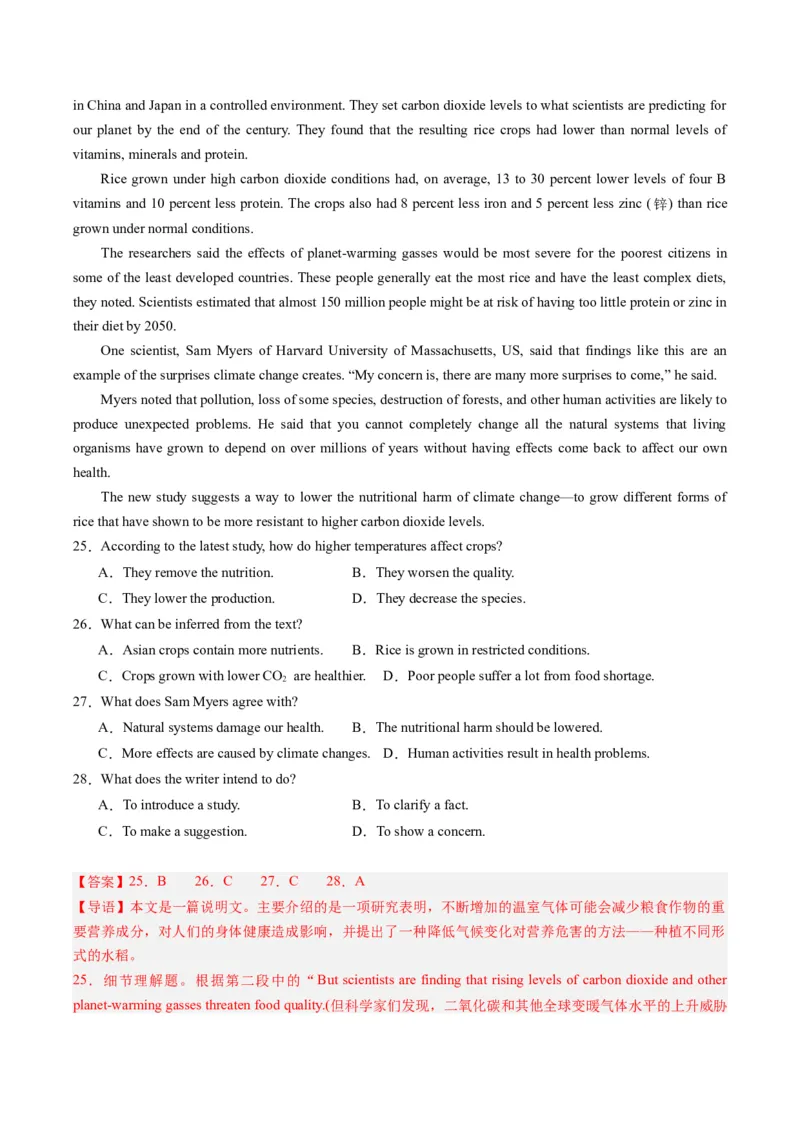 in China and Japan in a controlled environment. They set carbon dioxide levels to what scientists are predicting for our planet by the end of the century. They found that the resulting rice crops had lower than normal levels of vitamins, minerals and protein.

Rice grown under high carbon dioxide conditions had, on average, 13 to 30 percent lower levels of four B vitamins and 10 percent less protein. The crops also had 8 percent less iron and 5 percent less zinc (锌) than rice grown under normal conditions.

The researchers said the effects of planet-warming gasses would be most severe for the poorest citizens in some of the least developed countries. These people generally eat the most rice and have the least complex diets, they noted. Scientists estimated that almost 150 million people might be at risk of having too little protein or zinc in their diet by 2050.

One scientist, Sam Myers of Harvard University of Massachusetts, US, said that findings like this are an example of the surprises climate change creates. “My concern is, there are many more surprises to come,” he said.

Myers noted that pollution, loss of some species, destruction of forests, and other human activities are likely to produce unexpected problems. He said that you cannot completely change all the natural systems that living organisms have grown to depend on over millions of years without having effects come back to affect our own health.

The new study suggests a way to lower the nutritional harm of climate change—to grow different forms of rice that have shown to be more resistant to higher carbon dioxide levels.

25．According to the latest study, how do higher temperatures affect crops?

A．They remove the nutrition.
B．They worsen the quality.
C．They lower the production.
D．They decrease the species.

26．What can be inferred from the text?

A．Asian crops contain more nutrients.
B．Rice is grown in restricted conditions.
C．Crops grown with lower $CO_2$ are healthier.
D．Poor people suffer a lot from food shortage.

27．What does Sam Myers agree with?

A．Natural systems damage our health.
B．The nutritional harm should be lowered.
C．More effects are caused by climate changes.
D．Human activities result in health problems.

28．What does the writer intend to do?

A．To introduce a study.
B．To clarify a fact.
C．To make a suggestion.
D．To show a concern.

【答案】25．B　26．C　27．C　28．A

【导语】本文是一篇说明文。主要介绍的是一项研究表明，不断增加的温室气体可能会减少粮食作物的重要营养成分，对人们的身体健康造成影响，并提出了一种降低气候变化对营养危害的方法——种植不同形式的水稻。

25．细节理解题。根据第二段中的“But scientists are finding that rising levels of carbon dioxide and other planet-warming gasses threaten food quality.(但科学家们发现，二氧化碳和其他全球变暖气体水平的上升威胁